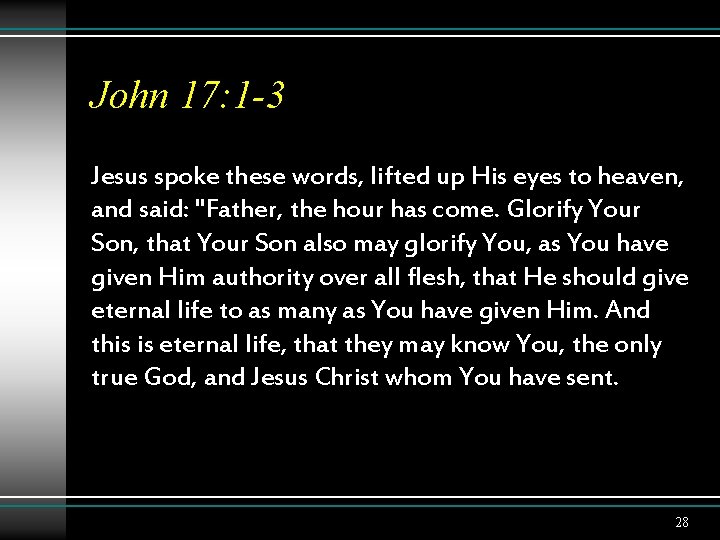 John 17:1-3

Jesus spoke these words, lifted up His eyes to heaven, and said: "Father, the hour has come. Glorify Your Son, that Your Son also may glorify You, as You have given Him authority over all flesh, that He should give eternal life to as many as You have given Him. And this is eternal life, that they may know You, the only true God, and Jesus Christ whom You have sent.

28